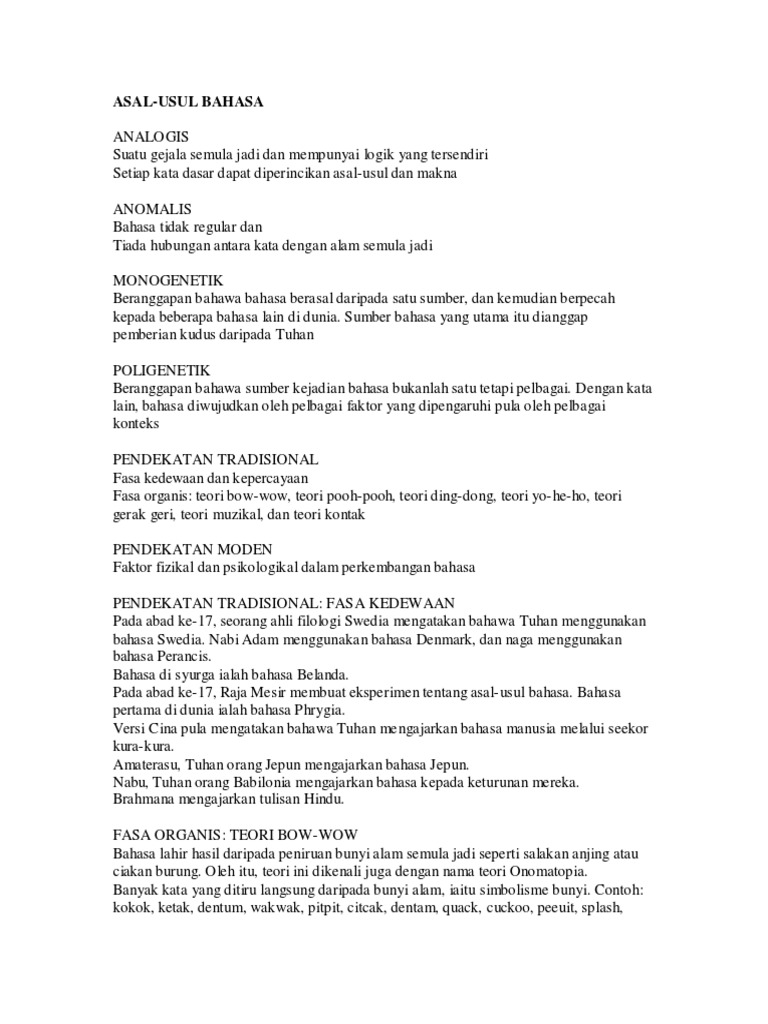 ASAL-USUL BAHASA

ANALOGIS
Suatu gejala semula jadi dan mempunyai logik yang tersendiri
Setiap kata dasar dapat diperincikan asal-usul dan makna

ANOMALIS
Bahasa tidak regular dan
Tiada hubungan antara kata dengan alam semula jadi

MONOGENETIK
Beranggapan bahawa bahasa berasal daripada satu sumber, dan kemudian berpecah kepada beberapa bahasa lain di dunia. Sumber bahasa yang utama itu dianggap pemberian kudus daripada Tuhan

POLIGENETIK
Beranggapan bahawa sumber kejadian bahasa bukanlah satu tetapi pelbagai. Dengan kata lain, bahasa diwujudkan oleh pelbagai faktor yang dipengaruhi pula oleh pelbagai konteks

PENDEKATAN TRADISIONAL
Fasa kedewaan dan kepercayaan
Fasa organis: teori bow-wow, teori pooh-pooh, teori ding-dong, teori yo-he-ho, teori gerak geri, teori muzikal, dan teori kontak

PENDEKATAN MODEN
Faktor fizikal dan psikologikal dalam perkembangan bahasa

PENDEKATAN TRADISIONAL: FASA KEDEWAAN
Pada abad ke-17, seorang ahli filologi Swedia mengatakan bahawa Tuhan menggunakan bahasa Swedia. Nabi Adam menggunakan bahasa Denmark, dan naga menggunakan bahasa Perancis.
Bahasa di syurga ialah bahasa Belanda.
Pada abad ke-17, Raja Mesir membuat eksperimen tentang asal-usul bahasa. Bahasa pertama di dunia ialah bahasa Phrygia.
Versi Cina pula mengatakan bahawa Tuhan mengajarkan bahasa manusia melalui seekor kura-kura.
Amaterasu, Tuhan orang Jepun mengajarkan bahasa Jepun.
Nabu, Tuhan orang Babilonia mengajarkan bahasa kepada keturunan mereka.
Brahmana mengajarkan tulisan Hindu.

FASA ORGANIS: TEORI BOW-WOW
Bahasa lahir hasil daripada peniruan bunyi alam semula jadi seperti salakan anjing atau ciakan burung. Oleh itu, teori ini dikenali juga dengan nama teori Onomatopia.
Banyak kata yang ditiru langsung daripada bunyi alam, iaitu simbolisme bunyi. Contoh: kokok, ketak, dentum, wakwak, pitpit, citcak, dentam, quack, cuckoo, peeuit, splash,